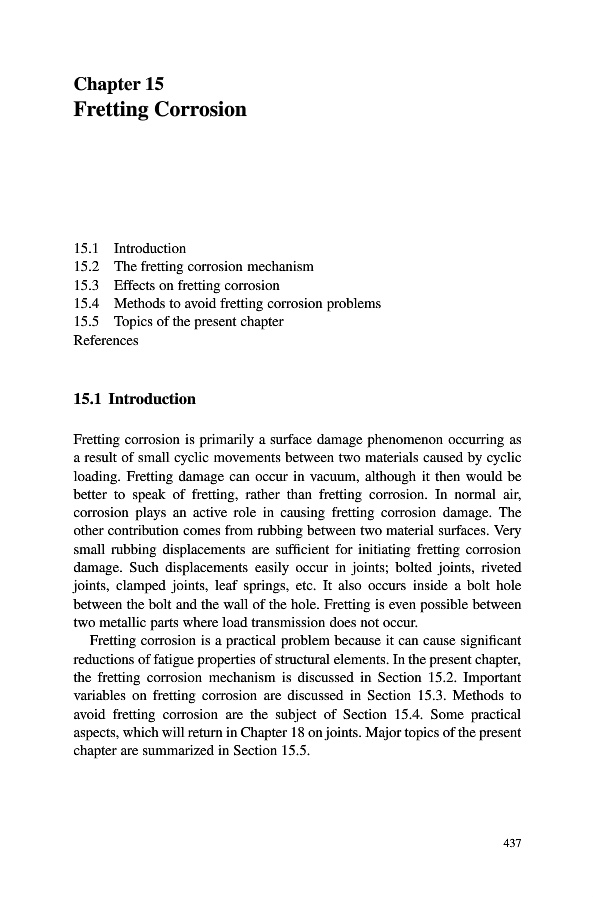 Chapter 15
Fretting Corrosion

15.1 Introduction
15.2 The fretting corrosion mechanism
15.3 Effects on fretting corrosion
15.4 Methods to avoid fretting corrosion problems
15.5 Topics of the present chapter
References

15.1 Introduction

Fretting corrosion is primarily a surface damage phenomenon occurring as a result of small cyclic movements between two materials caused by cyclic loading. Fretting damage can occur in vacuum, although it then would be better to speak of fretting, rather than fretting corrosion. In normal air, corrosion plays an active role in causing fretting corrosion damage. The other contribution comes from rubbing between two material surfaces. Very small rubbing displacements are sufficient for initiating fretting corrosion damage. Such displacements easily occur in joints; bolted joints, riveted joints, clamped joints, leaf springs, etc. It also occurs inside a bolt hole between the bolt and the wall of the hole. Fretting is even possible between two metallic parts where load transmission does not occur.
Fretting corrosion is a practical problem because it can cause significant reductions of fatigue properties of structural elements. In the present chapter, the fretting corrosion mechanism is discussed in Section 15.2. Important variables on fretting corrosion are discussed in Section 15.3. Methods to avoid fretting corrosion are the subject of Section 15.4. Some practical aspects, which will return in Chapter 18 on joints. Major topics of the present chapter are summarized in Section 15.5.

437